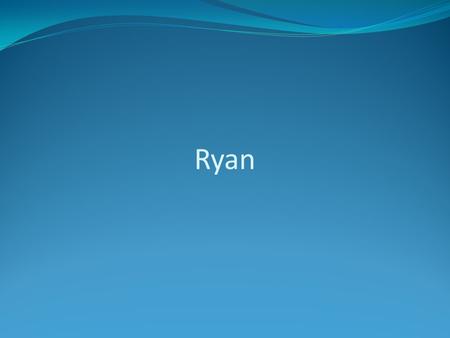 Ryan